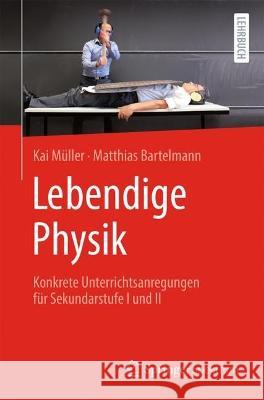 LEHRBUCH

Kai Müller · Matthias Bartelmann

Lebendige Physik

Konkrete Unterrichtsanregungen für Sekundarstufe I und II

Kraina Książek